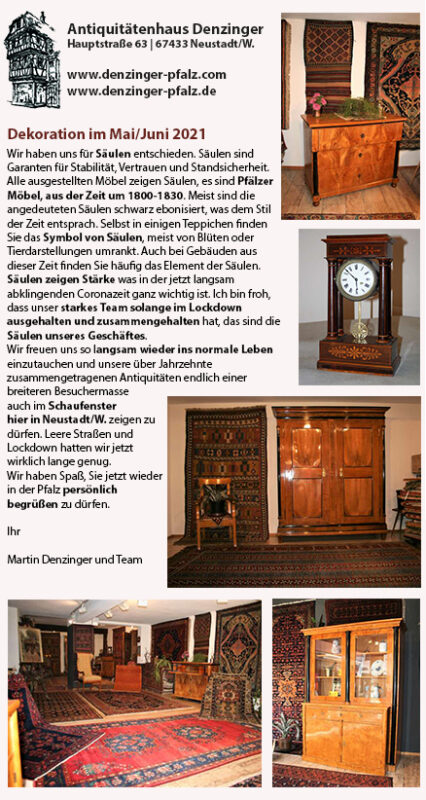 Antiquitätenhaus Denzinger
Hauptstraße 63 | 67433 Neustadt/W.

www.denzinger-pfalz.com
www.denzinger-pfalz.de

Dekoration im Mai/Juni 2021

Wir haben uns für Säulen entschieden. Säulen sind Garanten für Stabilität, Vertrauen und Standsicherheit. Alle ausgestellten Möbel zeigen Säulen, es sind Pfälzer Möbel, aus der Zeit um 1800-1830. Meist sind die angedeuteten Säulen schwarz ebonisiert, was dem Stil der Zeit entsprach. Selbst in einigen Teppichen finden Sie das Symbol von Säulen, meist von Blüten oder Tierdarstellungen umrankt. Auch bei Gebäuden aus dieser Zeit finden Sie häufig das Element der Säulen. Säulen zeigen Stärke was in der jetzt langsam abklingenden Coronazeit ganz wichtig ist. Ich bin froh, dass unser starkes Team solange im Lockdown ausgehalten und zusammengehalten hat, das sind die Säulen unseres Geschäftes.
Wir freuen uns so langsam wieder ins normale Leben einzutauchen und unsere über Jahrzehnte zusammengetragenen Antiquitäten endlich einer breiteren Besuchermasse auch im Schaufenster hier in Neustadt/W. zeigen zu dürfen. Leere Straßen und Lockdown hatten wir jetzt wirklich lange genug.
Wir haben Spaß, Sie jetzt wieder in der Pfalz persönlich begrüßen zu dürfen.

Ihr

Martin Denzinger und Team